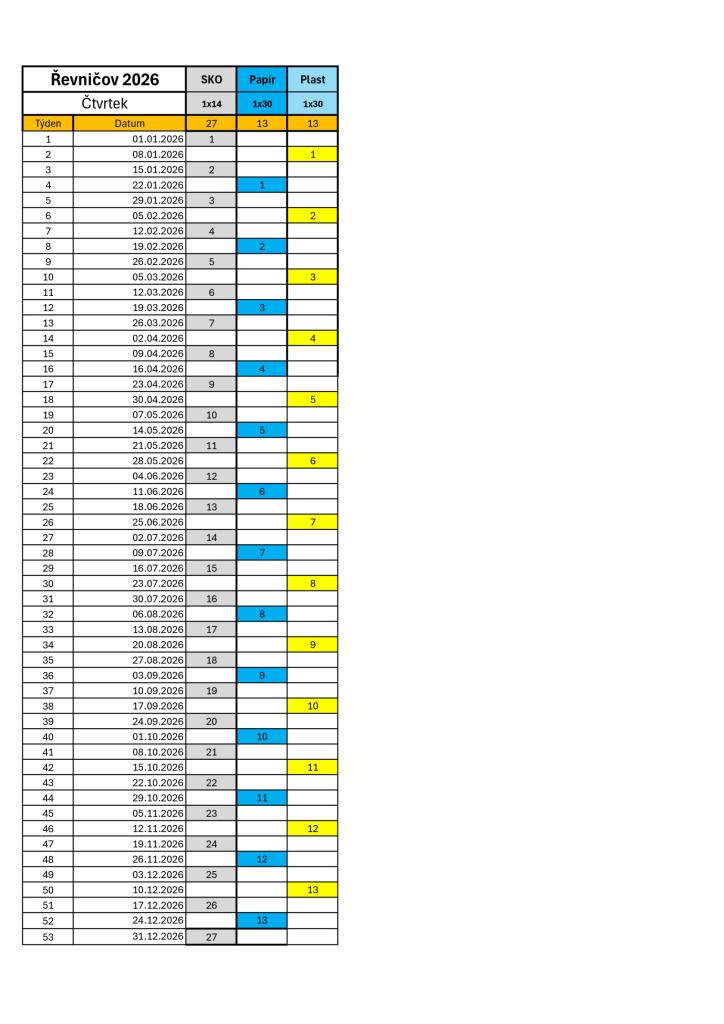 | Řevničov 2026 | | SKO | Papír | Plast |
|---|---|---|---|---|
| Čtvrtek | | 1x14 | 1x30 | 1x30 |
| Týden | Datum | 27 | 13 | 13 |
| 1 | 01.01.2026 | 1 | | |
| 2 | 08.01.2026 | | | 1 |
| 3 | 15.01.2026 | 2 | | |
| 4 | 22.01.2026 | | 1 | |
| 5 | 29.01.2026 | 3 | | |
| 6 | 05.02.2026 | | | 2 |
| 7 | 12.02.2026 | 4 | | |
| 8 | 19.02.2026 | | 2 | |
| 9 | 26.02.2026 | 5 | | |
| 10 | 05.03.2026 | | | 3 |
| 11 | 12.03.2026 | 6 | | |
| 12 | 19.03.2026 | | 3 | |
| 13 | 26.03.2026 | 7 | | |
| 14 | 02.04.2026 | | | 4 |
| 15 | 09.04.2026 | 8 | | |
| 16 | 16.04.2026 | | 4 | |
| 17 | 23.04.2026 | 9 | | |
| 18 | 30.04.2026 | | | 5 |
| 19 | 07.05.2026 | 10 | | |
| 20 | 14.05.2026 | | 5 | |
| 21 | 21.05.2026 | 11 | | |
| 22 | 28.05.2026 | | | 6 |
| 23 | 04.06.2026 | 12 | | |
| 24 | 11.06.2026 | | 6 | |
| 25 | 18.06.2026 | 13 | | |
| 26 | 25.06.2026 | | | 7 |
| 27 | 02.07.2026 | 14 | | |
| 28 | 09.07.2026 | | 7 | |
| 29 | 16.07.2026 | 15 | | |
| 30 | 23.07.2026 | | | 8 |
| 31 | 30.07.2026 | 16 | | |
| 32 | 06.08.2026 | | 8 | |
| 33 | 13.08.2026 | 17 | | |
| 34 | 20.08.2026 | | | 9 |
| 35 | 27.08.2026 | 18 | | |
| 36 | 03.09.2026 | | 9 | |
| 37 | 10.09.2026 | 19 | | |
| 38 | 17.09.2026 | | | 10 |
| 39 | 24.09.2026 | 20 | | |
| 40 | 01.10.2026 | | 10 | |
| 41 | 08.10.2026 | 21 | | |
| 42 | 15.10.2026 | | | 11 |
| 43 | 22.10.2026 | 22 | | |
| 44 | 29.10.2026 | | 11 | |
| 45 | 05.11.2026 | 23 | | |
| 46 | 12.11.2026 | | | 12 |
| 47 | 19.11.2026 | 24 | | |
| 48 | 26.11.2026 | | 12 | |
| 49 | 03.12.2026 | 25 | | |
| 50 | 10.12.2026 | | | 13 |
| 51 | 17.12.2026 | 26 | | |
| 52 | 24.12.2026 | | 13 | |
| 53 | 31.12.2026 | 27 | | |